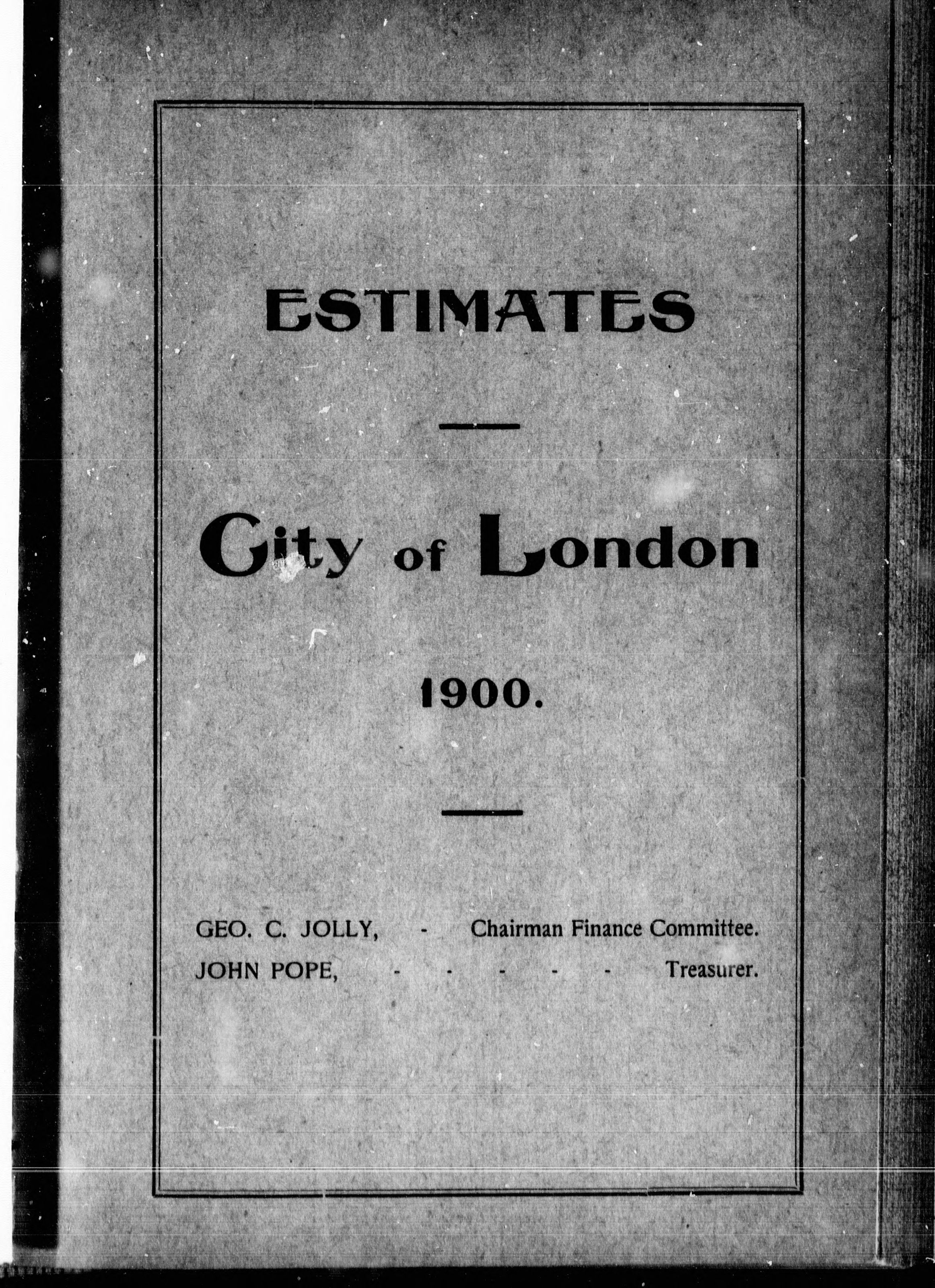 ESTIMATES

City of London

1900.

GEO. C. JOLLY, - Chairman Finance Committee.
JOHN POPE, - - - - - Treasurer.